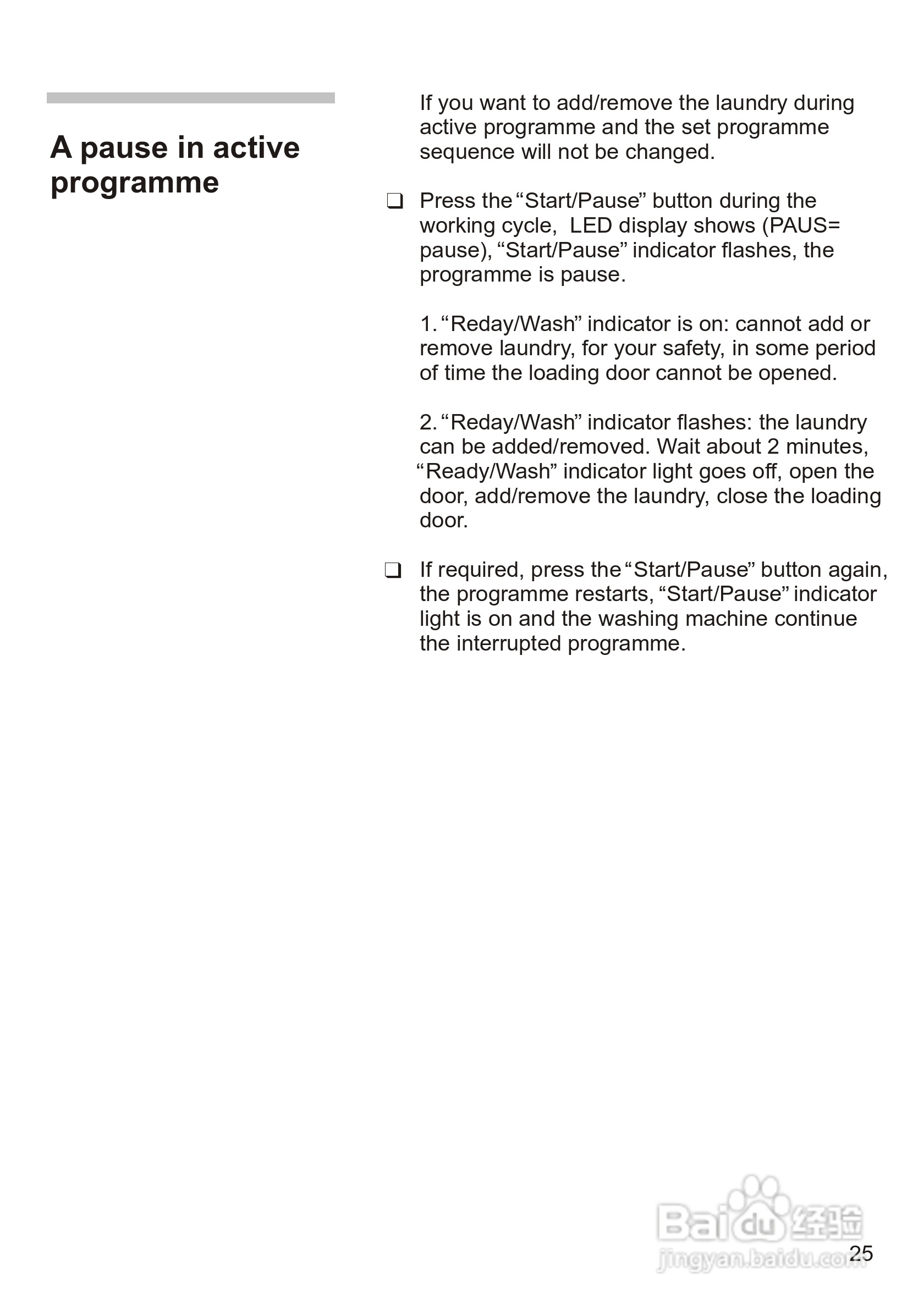 A pause in active programme

If you want to add/remove the laundry during active programme and the set programme sequence will not be changed.

❑ Press the “Start/Pause” button during the working cycle, LED display shows (PAUS= pause), “Start/Pause” indicator flashes, the programme is pause.

1. “Reday/Wash” indicator is on: cannot add or remove laundry, for your safety, in some period of time the loading door cannot be opened.

2. “Reday/Wash” indicator flashes: the laundry can be added/removed. Wait about 2 minutes, “Ready/Wash” indicator light goes off, open the door, add/remove the laundry, close the loading door.

❑ If required, press the “Start/Pause” button again, the programme restarts, “Start/Pause” indicator light is on and the washing machine continue the interrupted programme.

Baidu 经验
jingyan.baidu.com

25